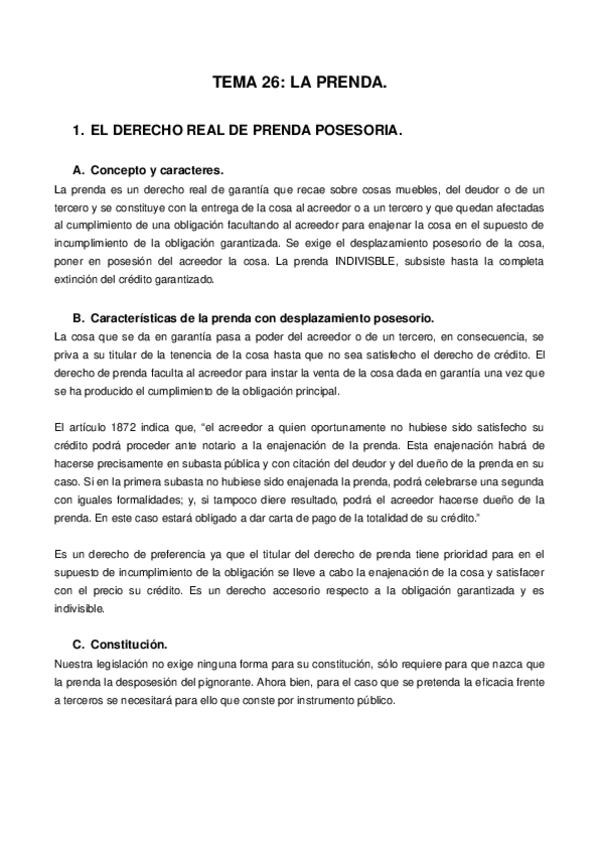 TEMA 26: LA PRENDA.

1. EL DERECHO REAL DE PRENDA POSESORIA.

A. Concepto y caracteres.

La prenda es un derecho real de garantía que recae sobre cosas muebles, del deudor o de un tercero y se constituye con la entrega de la cosa al acreedor o a un tercero y que quedan afectadas al cumplimiento de una obligación facultando al acreedor para enajenar la cosa en el supuesto de incumplimiento de la obligación garantizada. Se exige el desplazamiento posesorio de la cosa, poner en posesión del acreedor la cosa. La prenda INDIVISBLE, subsiste hasta la completa extinción del crédito garantizado.

B. Características de la prenda con desplazamiento posesorio.

La cosa que se da en garantía pasa a poder del acreedor o de un tercero, en consecuencia, se priva a su titular de la tenencia de la cosa hasta que no sea satisfecho el derecho de crédito. El derecho de prenda faculta al acreedor para instar la venta de la cosa dada en garantía una vez que se ha producido el cumplimiento de la obligación principal.

El artículo 1872 indica que, "el acreedor a quien oportunamente no hubiese sido satisfecho su crédito podrá proceder ante notario a la enajenación de la prenda. Esta enajenación habrá de hacerse precisamente en subasta pública y con citación del deudor y del dueño de la prenda en su caso. Si en la primera subasta no hubiese sido enajenada la prenda, podrá celebrarse una segunda con iguales formalidades; y, si tampoco diere resultado, podrá el acreedor hacerse dueño de la prenda. En este caso estará obligado a dar carta de pago de la totalidad de su crédito."

Es un derecho de preferencia ya que el titular del derecho de prenda tiene prioridad para en el supuesto de incumplimiento de la obligación se lleve a cabo la enajenación de la cosa y satisfacer con el precio su crédito. Es un derecho accesorio respecto a la obligación garantizada y es indivisible.

C. Constitución.

Nuestra legislación no exige ninguna forma para su constitución, sólo requiere para que nazca que la prenda la desposesión del pignorante. Ahora bien, para el caso que se pretenda la eficacia frente a terceros se necesitará para ello que conste por instrumento público.